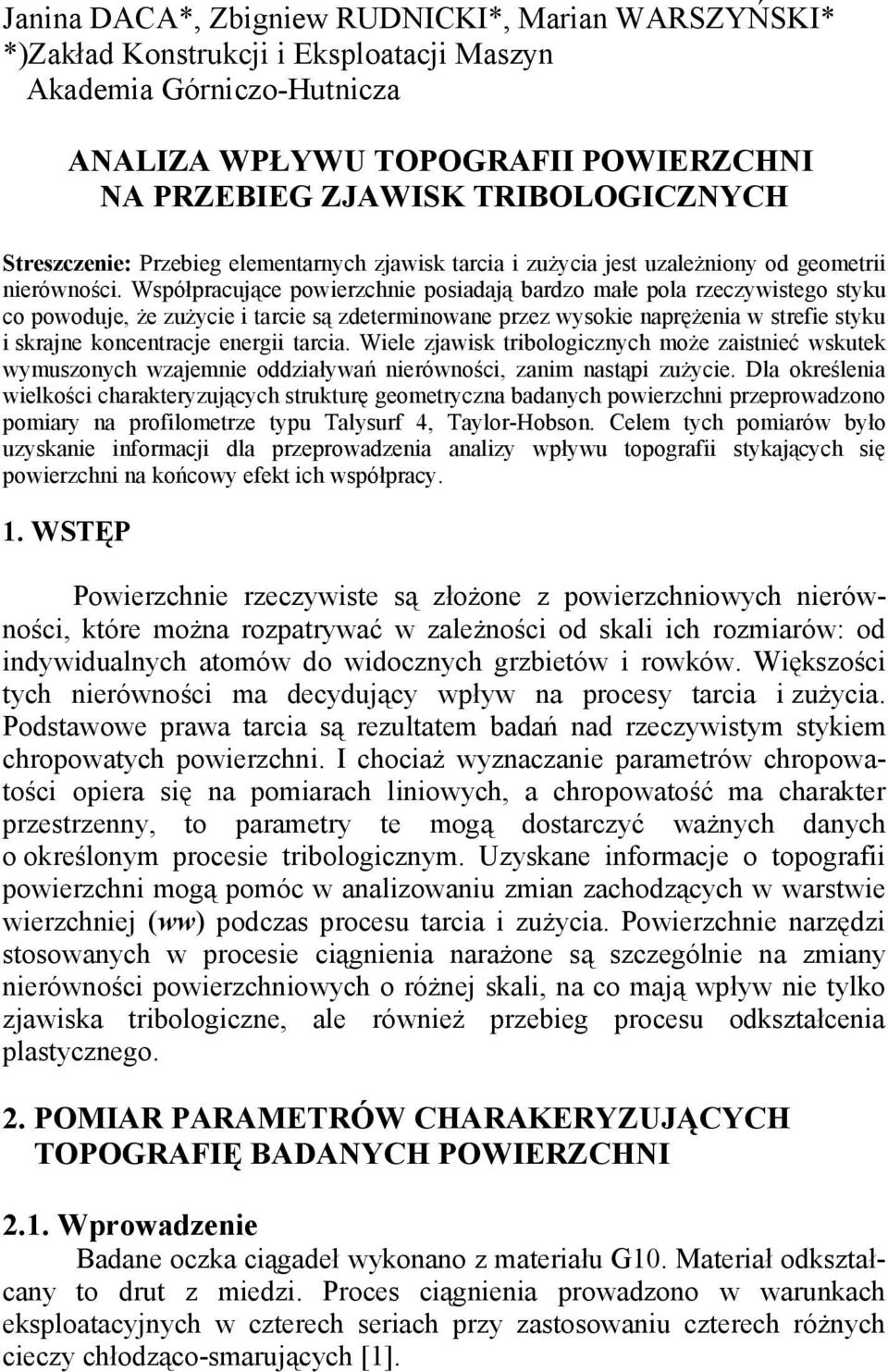 Janina DACA*, Zbigniew RUDNICKI*, Marian WARSZYŃSKI*
*)Zakład Konstrukcji i Eksploatacji Maszyn
Akademia Górniczo-Hutnicza

ANALIZA WPŁYWU TOPOGRAFII POWIERZCHNI
NA PRZEBIEG ZJAWISK TRIBOLOGICZNYCH

Streszczenie: Przebieg elementarnych zjawisk tarcia i zużycia jest uzależniony od geometrii nierówności. Współpracujące powierzchnie posiadają bardzo małe pola rzeczywistego styku co powoduje, że zużycie i tarcie są zdeterminowane przez wysokie naprężenia w strefie styku i skrajne koncentracje energii tarcia. Wiele zjawisk tribologicznych może zaistnieć wskutek wymuszonych wzajemnie oddziaływań nierówności, zanim nastąpi zużycie. Dla określenia wielkości charakteryzujących strukturę geometryczna badanych powierzchni przeprowadzono pomiary na profilometrze typu Talysurf 4, Taylor-Hobson. Celem tych pomiarów było uzyskanie informacji dla przeprowadzenia analizy wpływu topografii stykających się powierzchni na końcowy efekt ich współpracy.

1. WSTĘP

Powierzchnie rzeczywiste są złożone z powierzchniowych nierówności, które można rozpatrywać w zależności od skali ich rozmiarów: od indywidualnych atomów do widocznych grzbietów i rowków. Większości tych nierówności ma decydujący wpływ na procesy tarcia i zużycia. Podstawowe prawa tarcia są rezultatem badań nad rzeczywistym stykiem chropowatych powierzchni. I chociaż wyznaczanie parametrów chropowatości opiera się na pomiarach liniowych, a chropowatość ma charakter przestrzenny, to parametry te mogą dostarczyć ważnych danych o określonym procesie tribologicznym. Uzyskane informacje o topografii powierzchni mogą pomóc w analizowaniu zmian zachodzących w warstwie wierzchniej (ww) podczas procesu tarcia i zużycia. Powierzchnie narzędzi stosowanych w procesie ciągnienia narażone są szczególnie na zmiany nierówności powierzchniowych o różnej skali, na co mają wpływ nie tylko zjawiska tribologiczne, ale również przebieg procesu odkształcenia plastycznego.

2. POMIAR PARAMETRÓW CHARAKERYZUJĄCYCH TOPOGRAFIĘ BADANYCH POWIERZCHNI

2.1. Wprowadzenie
Badane oczka ciągadeł wykonano z materiału G10. Materiał odkształcany to drut z miedzi. Proces ciągnienia prowadzono w warunkach eksploatacyjnych w czterech seriach przy zastosowaniu czterech różnych cieczy chłodząco-smarujących [1].